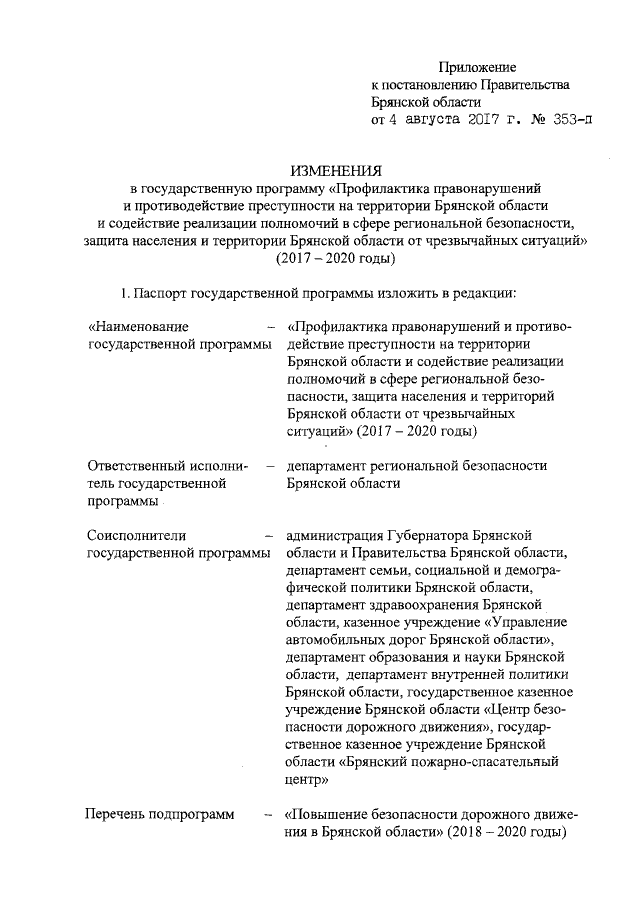 Приложение
к постановлению Правительства
Брянской области
от 4 августа 2017 г. № 353-п

ИЗМЕНЕНИЯ
в государственную программу «Профилактика правонарушений и противодействие преступности на территории Брянской области и содействие реализации полномочий в сфере региональной безопасности, защита населения и территории Брянской области от чрезвычайных ситуаций» (2017 – 2020 годы)

1. Паспорт государственной программы изложить в редакции:

«Наименование государственной программы – «Профилактика правонарушений и противодействие преступности на территории Брянской области и содействие реализации полномочий в сфере региональной безопасности, защита населения и территорий Брянской области от чрезвычайных ситуаций» (2017 – 2020 годы)

Ответственный исполнитель государственной программы – департамент региональной безопасности Брянской области

Соисполнители государственной программы – администрация Губернатора Брянской области и Правительства Брянской области, департамент семьи, социальной и демографической политики Брянской области, департамент здравоохранения Брянской области, казенное учреждение «Управление автомобильных дорог Брянской области», департамент образования и науки Брянской области, департамент внутренней политики Брянской области, государственное казенное учреждение Брянской области «Центр безопасности дорожного движения», государственное казенное учреждение Брянской области «Брянский пожарно-спасательный центр»

Перечень подпрограмм – «Повышение безопасности дорожного движения в Брянской области» (2018 – 2020 годы)